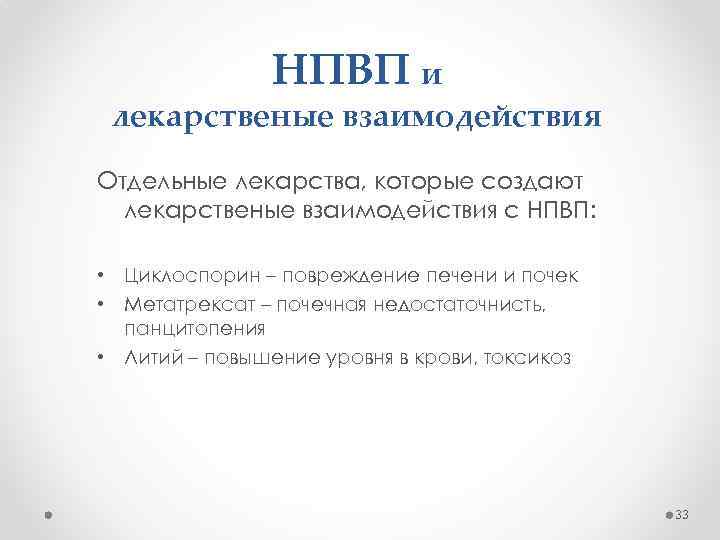 НПВП и
лекарственые взаимодействия

Отдельные лекарства, которые создают лекарственые взаимодействия с НПВП:

• Циклоспорин – повреждение печени и почек
• Метатрексат – почечная недостаточнисть, панцитопения
• Литий – повышение уровня в крови, токсикоз

33